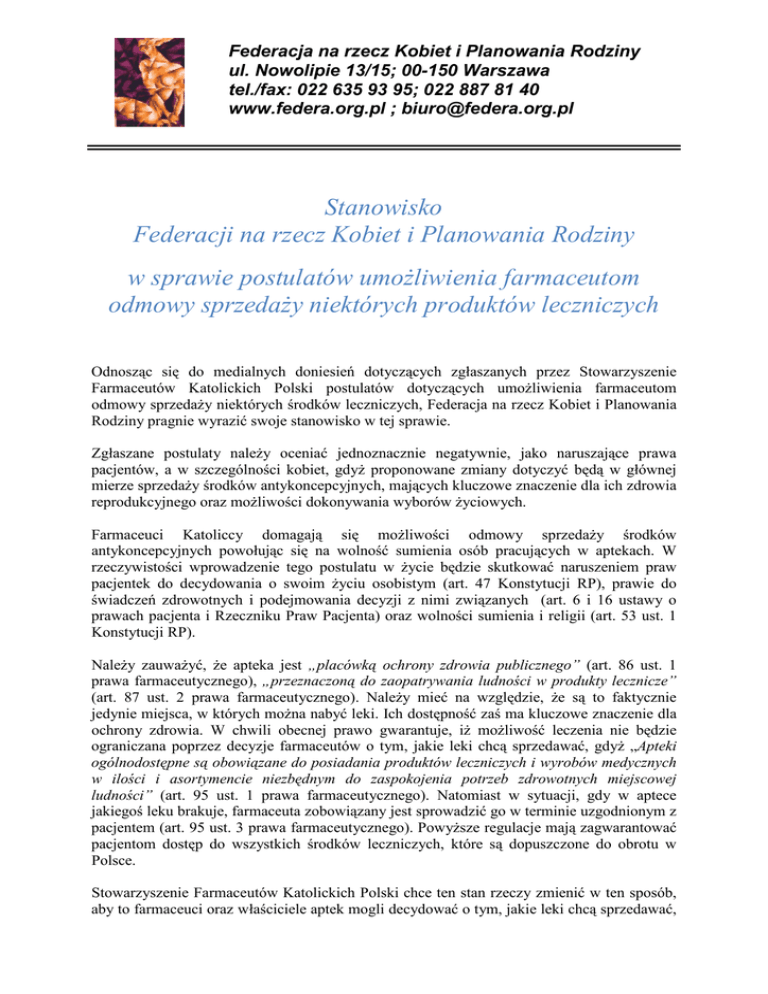 Federacja na rzecz Kobiet i Planowania Rodziny
ul. Nowolipie 13/15; 00-150 Warszawa
tel./fax: 022 635 93 95; 022 887 81 40
www.federa.org.pl ; biuro@federa.org.pl

Stanowisko
Federacji na rzecz Kobiet i Planowania Rodziny

w sprawie postulatów umożliwienia farmaceutom odmowy sprzedaży niektórych produktów leczniczych

Odnosząc się do medialnych doniesień dotyczących zgłaszanych przez Stowarzyszenie Farmaceutów Katolickich Polski postulatów dotyczących umożliwienia farmaceutom odmowy sprzedaży niektórych środków leczniczych, Federacja na rzecz Kobiet i Planowania Rodziny pragnie wyrazić swoje stanowisko w tej sprawie.

Zgłaszane postulaty należy oceniać jednoznacznie negatywnie, jako naruszające prawa pacjentów, a w szczególności kobiet, gdyż proponowane zmiany dotyczyć będą w głównej mierze sprzedaży środków antykoncepcyjnych, mających kluczowe znaczenie dla ich zdrowia reprodukcyjnego oraz możliwości dokonywania wyborów życiowych.

Farmaceuci Katoliccy domagają się możliwości odmowy sprzedaży środków antykoncepcyjnych powołując się na wolność sumienia osób pracujących w aptekach. W rzeczywistości wprowadzenie tego postulatu w życie będzie skutkować naruszeniem praw pacjentek do decydowania o swoim życiu osobistym (art. 47 Konstytucji RP), prawie do świadczeń zdrowotnych i podejmowania decyzji z nimi związanych (art. 6 i 16 ustawy o prawach pacjenta i Rzeczniku Praw Pacjenta) oraz wolności sumienia i religii (art. 53 ust. 1 Konstytucji RP).

Należy zauważyć, że apteka jest „placówką ochrony zdrowia publicznego” (art. 86 ust. 1 prawa farmaceutycznego), „przeznaczoną do zaopatrywania ludności w produkty lecznicze” (art. 87 ust. 2 prawa farmaceutycznego). Należy mieć na względzie, że są to faktycznie jedynie miejsca, w których można nabyć leki. Ich dostępność zaś ma kluczowe znaczenie dla ochrony zdrowia. W chwili obecnej prawo gwarantuje, iż możliwość leczenia nie będzie ograniczana poprzez decyzje farmaceutów o tym, jakie leki chcą sprzedawać, gdyż „Apteki ogólnodostępne są obowiązane do posiadania produktów leczniczych i wyrobów medycznych w ilości i asortymencie niezbędnym do zaspokojenia potrzeb zdrowotnych miejscowej ludności” (art. 95 ust. 1 prawa farmaceutycznego). Natomiast w sytuacji, gdy w aptece jakiegoś leku brakuje, farmaceuta zobowiązany jest sprowadzić go w terminie uzgodnionym z pacjentem (art. 95 ust. 3 prawa farmaceutycznego). Powyższe regulacje mają zagwarantować pacjentom dostęp do wszystkich środków leczniczych, które są dopuszczone do obrotu w Polsce.

Stowarzyszenie Farmaceutów Katolickich Polski chce ten stan rzeczy zmienić w ten sposób, aby to farmaceuci oraz właściciele aptek mogli decydować o tym, jakie leki chcą sprzedawać,